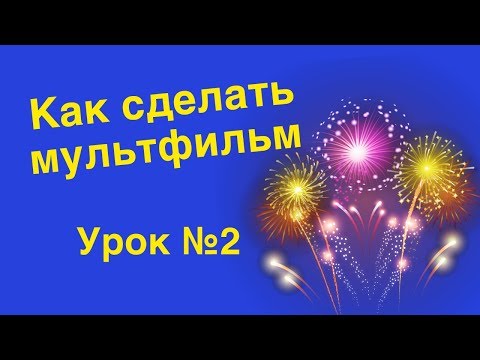 Как сделать мультфильм

Урок №2